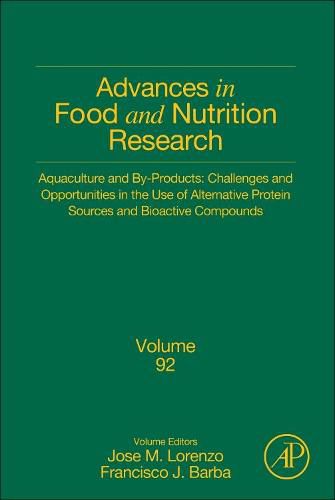 Advances in Food and Nutrition Research

Aquaculture and By-Products: Challenges and Opportunities in the Use of Alternative Protein Sources and Bioactive Compounds

Volume 92

Volume Editors
Jose M. Lorenzo
Francisco J. Barba

AP